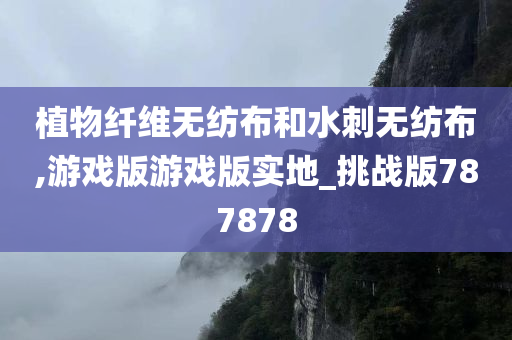 植物纤维无纺布和水刺无纺布,游戏版游戏版实地_挑战版787878